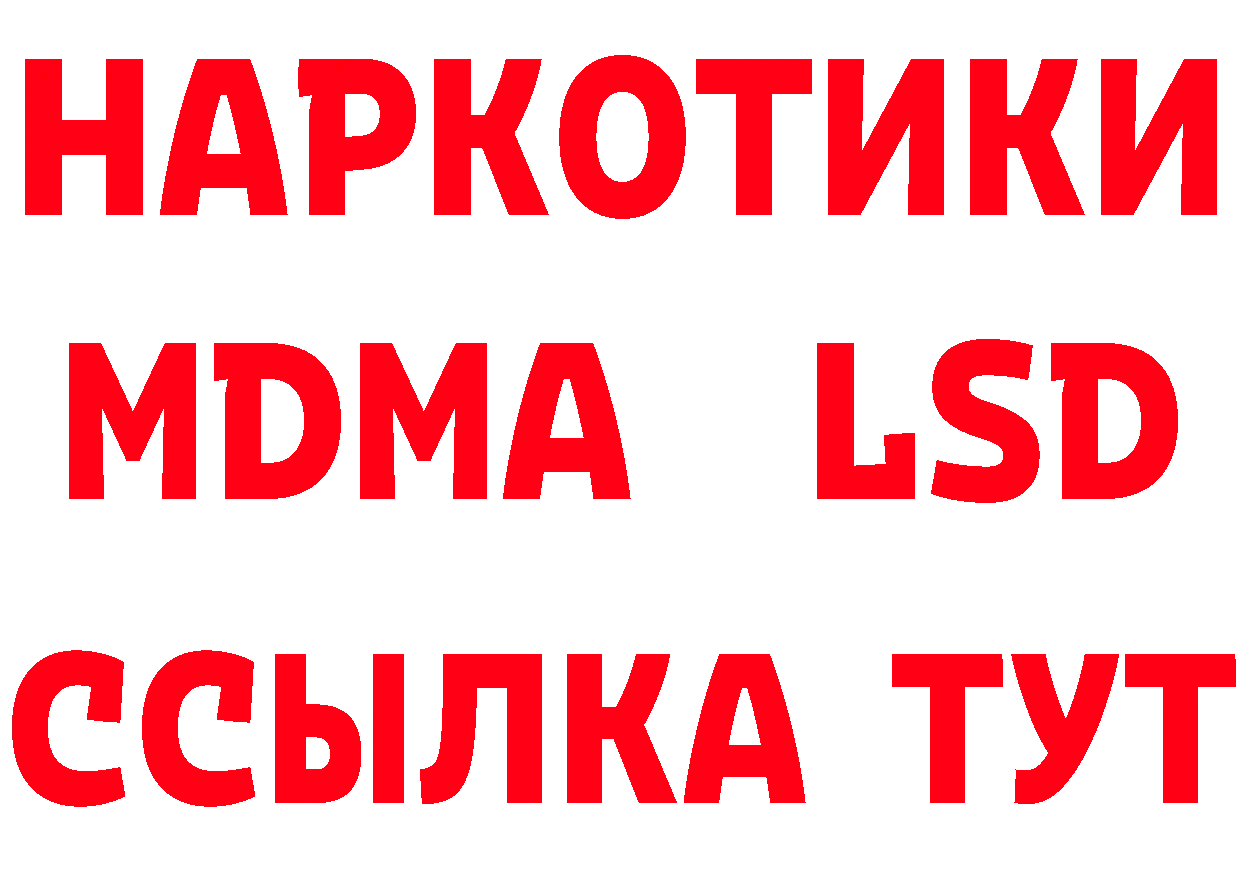 НАРКОТИКИ
MDMA LSD
ССЫЛКА ТУТ